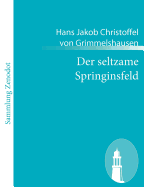 Sammlung Zenodot

Hans Jakob Christoffel von Grimmelshausen

Der seltzame Springinsfeld